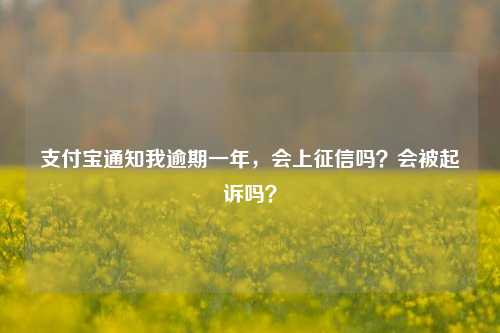 支付宝通知我逾期一年，会上征信吗？会被起诉吗？